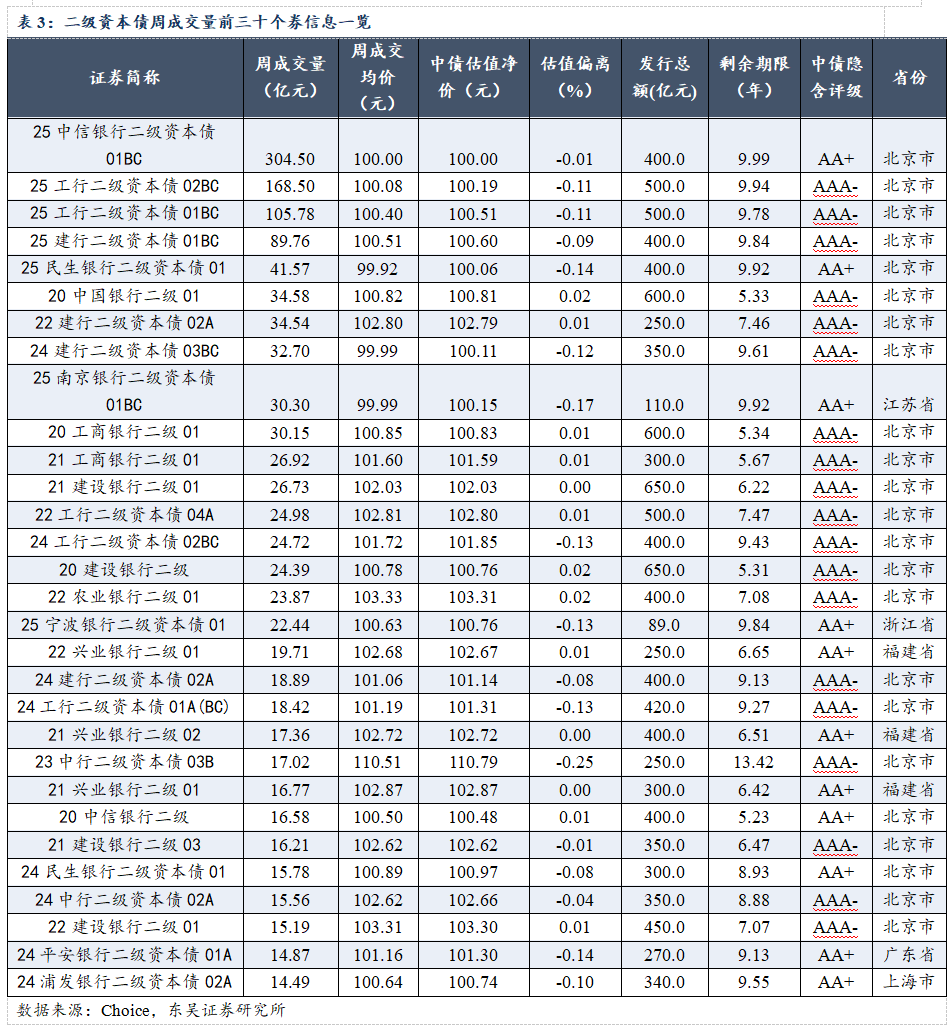 表 3：二级资本债周成交量前三十个券信息一览

| 证券简称 | 周成交量（亿元） | 周成交均价（元） | 中债估值净价（元） | 估值偏离（%） | 发行总额(亿元) | 剩余期限（年） | 中债隐含评级 | 省份 |
|---|---|---|---|---|---|---|---|---|
| 25 中信银行二级资本债 01BC | 304.50 | 100.00 | 100.00 | -0.01 | 400.0 | 9.99 | AA+ | 北京市 |
| 25 工行二级资本债 02BC | 168.50 | 100.08 | 100.19 | -0.11 | 500.0 | 9.94 | AAA- | 北京市 |
| 25 工行二级资本债 01BC | 105.78 | 100.40 | 100.51 | -0.11 | 500.0 | 9.78 | AAA- | 北京市 |
| 25 建行二级资本债 01BC | 89.76 | 100.51 | 100.60 | -0.09 | 400.0 | 9.84 | AAA- | 北京市 |
| 25 民生银行二级资本债 01 | 41.57 | 99.92 | 100.06 | -0.14 | 400.0 | 9.92 | AA+ | 北京市 |
| 20 中国银行二级 01 | 34.58 | 100.82 | 100.81 | 0.02 | 600.0 | 5.33 | AAA- | 北京市 |
| 22 建行二级资本债 02A | 34.54 | 102.80 | 102.79 | 0.01 | 250.0 | 7.46 | AAA- | 北京市 |
| 24 建行二级资本债 03BC | 32.70 | 99.99 | 100.11 | -0.12 | 350.0 | 9.61 | AAA- | 北京市 |
| 25 南京银行二级资本债 01BC | 30.30 | 99.99 | 100.15 | -0.17 | 110.0 | 9.92 | AA+ | 江苏省 |
| 20 工商银行二级 01 | 30.15 | 100.85 | 100.83 | 0.01 | 600.0 | 5.34 | AAA- | 北京市 |
| 21 工商银行二级 01 | 26.92 | 101.60 | 101.59 | 0.01 | 300.0 | 5.67 | AAA- | 北京市 |
| 21 建设银行二级 01 | 26.73 | 102.03 | 102.03 | 0.00 | 650.0 | 6.22 | AAA- | 北京市 |
| 22 工行二级资本债 04A | 24.98 | 102.81 | 102.80 | 0.01 | 500.0 | 7.47 | AAA- | 北京市 |
| 24 工行二级资本债 02BC | 24.72 | 101.72 | 101.85 | -0.13 | 400.0 | 9.43 | AAA- | 北京市 |
| 20 建设银行二级 | 24.39 | 100.78 | 100.76 | 0.02 | 650.0 | 5.31 | AAA- | 北京市 |
| 22 农业银行二级 01 | 23.87 | 103.33 | 103.31 | 0.02 | 400.0 | 7.08 | AAA- | 北京市 |
| 25 宁波银行二级资本债 01 | 22.44 | 100.63 | 100.76 | -0.13 | 89.0 | 9.84 | AA+ | 浙江省 |
| 22 兴业银行二级 01 | 19.71 | 102.68 | 102.67 | 0.01 | 250.0 | 6.65 | AA+ | 福建省 |
| 24 建行二级资本债 02A | 18.89 | 101.06 | 101.14 | -0.08 | 400.0 | 9.13 | AAA- | 北京市 |
| 24 工行二级资本债 01A(BC) | 18.42 | 101.19 | 101.31 | -0.13 | 420.0 | 9.27 | AAA- | 北京市 |
| 21 兴业银行二级 02 | 17.36 | 102.72 | 102.72 | 0.00 | 400.0 | 6.51 | AA+ | 福建省 |
| 23 中行二级资本债 03B | 17.02 | 110.51 | 110.79 | -0.25 | 250.0 | 13.42 | AAA- | 北京市 |
| 21 兴业银行二级 01 | 16.77 | 102.87 | 102.87 | 0.00 | 300.0 | 6.42 | AA+ | 福建省 |
| 20 中信银行二级 | 16.58 | 100.50 | 100.48 | 0.01 | 400.0 | 5.23 | AA+ | 北京市 |
| 21 建设银行二级 03 | 16.21 | 102.62 | 102.62 | -0.01 | 350.0 | 6.47 | AAA- | 北京市 |
| 24 民生银行二级资本债 01 | 15.78 | 100.89 | 100.97 | -0.08 | 300.0 | 8.93 | AA+ | 北京市 |
| 24 中行二级资本债 02A | 15.56 | 102.62 | 102.66 | -0.04 | 350.0 | 8.88 | AAA- | 北京市 |
| 22 建设银行二级 01 | 15.19 | 103.31 | 103.30 | 0.01 | 450.0 | 7.07 | AAA- | 北京市 |
| 24 平安银行二级资本债 01A | 14.87 | 101.16 | 101.30 | -0.14 | 270.0 | 9.13 | AA+ | 广东省 |
| 24 浦发银行二级资本债 02A | 14.49 | 100.64 | 100.74 | -0.10 | 340.0 | 9.55 | AA+ | 上海市 |

数据来源：Choice，东吴证券研究所